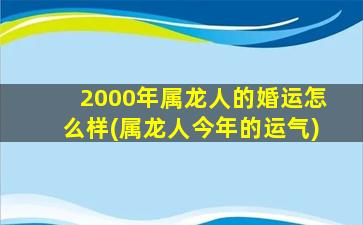 2000年属龙人的婚运怎么样(属龙人今年的运气)